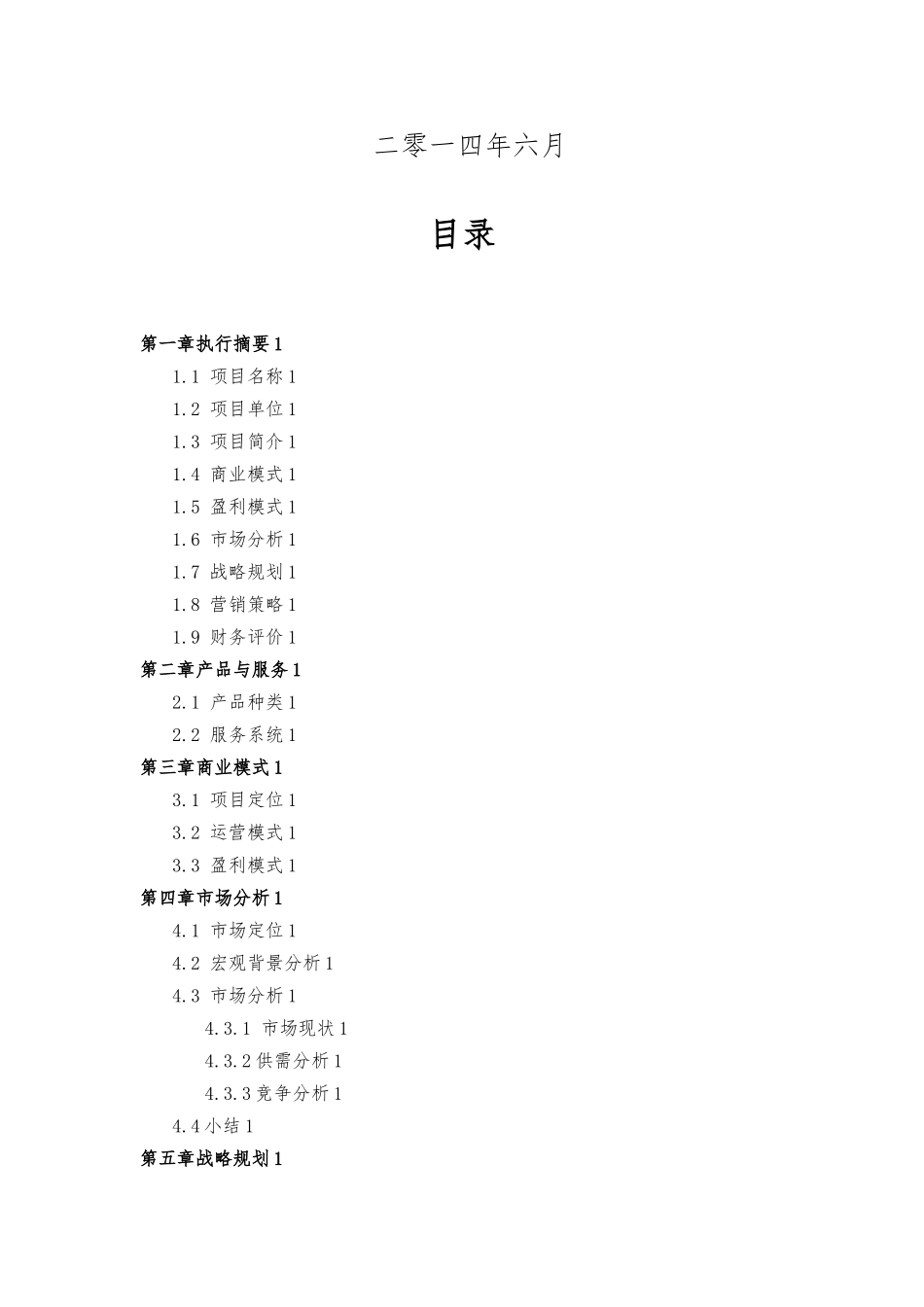 二零一四年六月

目录

第一章执行摘要1

1.1 项目名称1

1.2 项目单位1

1.3 项目简介1

1.4 商业模式1

1.5 盈利模式1

1.6 市场分析1

1.7 战略规划1

1.8 营销策略1

1.9 财务评价1

第二章产品与服务1

2.1 产品种类1

2.2 服务系统1

第三章商业模式1

3.1 项目定位1

3.2 运营模式1

3.3 盈利模式1

第四章市场分析1

4.1 市场定位1

4.2 宏观背景分析1

4.3 市场分析1

4.3.1 市场现状1

4.3.2供需分析1

4.3.3竞争分析1

4.4小结1

第五章战略规划1